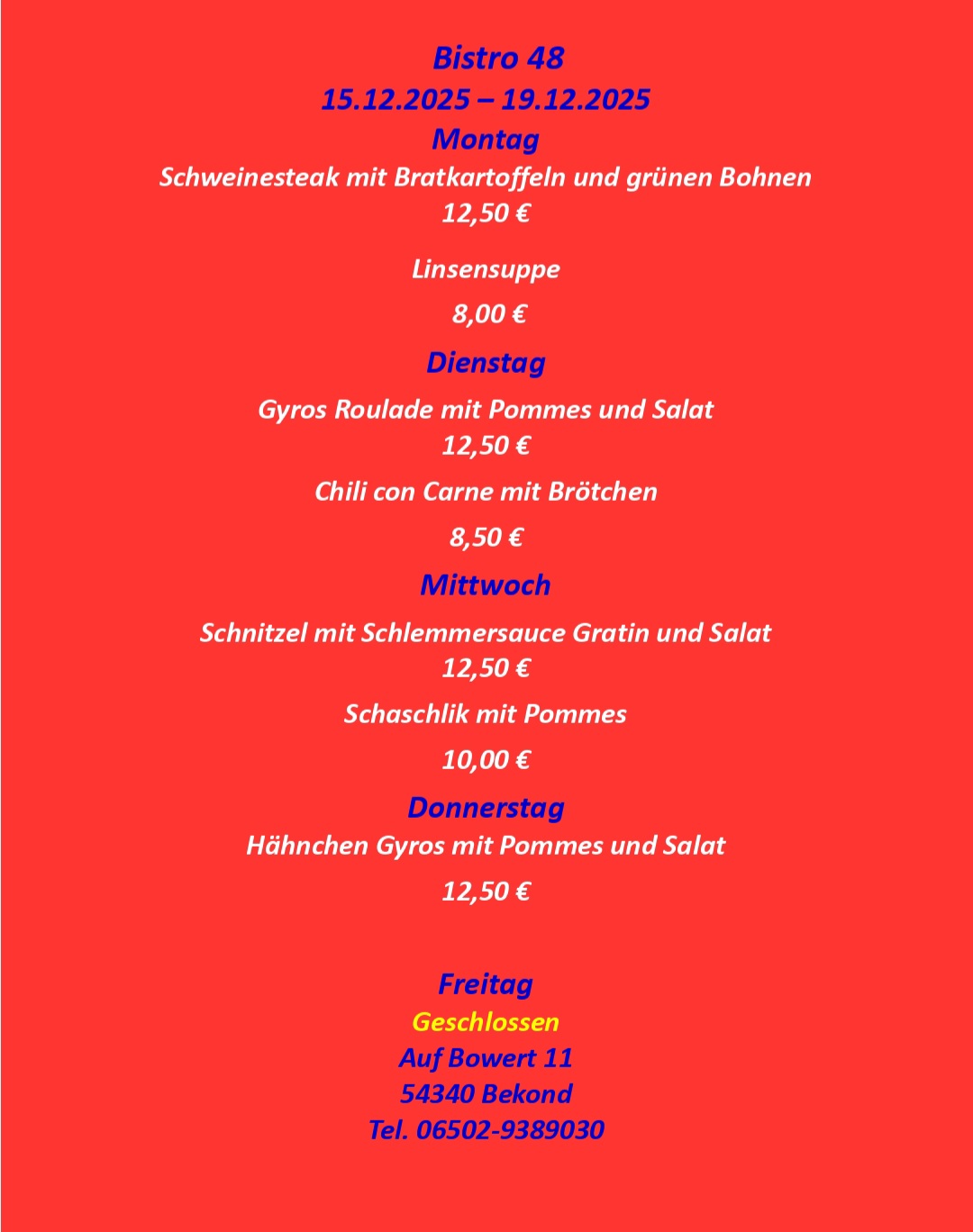 Bistro 48
15.12.2025 – 19.12.2025
Montag
Schweinesteak mit Bratkartoffeln und grünen Bohnen
12,50 €

Linsensuppe
8,00 €

Dienstag
Gyros Roulade mit Pommes und Salat
12,50 €

Chili con Carne mit Brötchen
8,50 €

Mittwoch
Schnitzel mit Schlemmersauce Gratin und Salat
12,50 €

Schaschlik mit Pommes
10,00 €

Donnerstag
Hähnchen Gyros mit Pommes und Salat
12,50 €

Freitag
Geschlossen
Auf Bowert 11
54340 Bekond
Tel. 06502-9389030